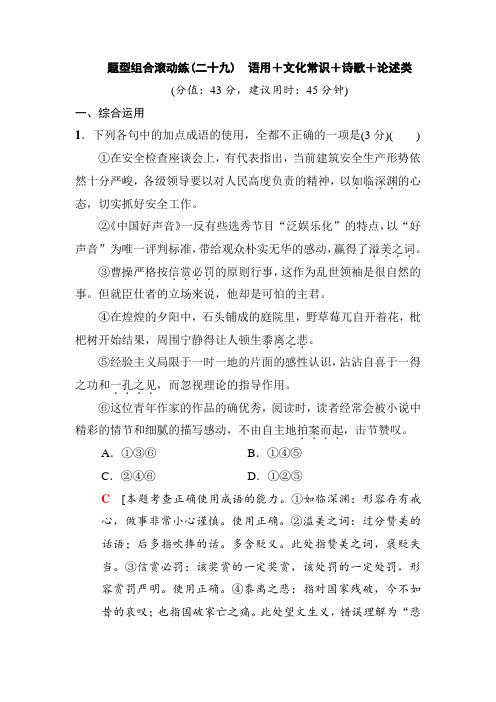 题型组合滚动练(二十九)　语用＋文化常识＋诗歌＋论述类

(分值：43 分，建议用时：45 分钟)

一、综合运用

1．下列各句中的加点成语的使用，全都不正确的一项是(3 分)(　　)

①在安全检查座谈会上，有代表指出，当前建筑安全生产形势依然十分严峻，各级领导要以对人民高度负责的精神，以如临深渊的心态，切实抓好安全工作。

②《中国好声音》一反有些选秀节目“泛娱乐化”的特点，以“好声音”为唯一评判标准，带给观众朴实无华的感动，赢得了溢美之词。

③曹操严格按信赏必罚的原则行事，这作为乱世领袖是很自然的事。但就臣仕者的立场来说，他却是可怕的主君。

④在煌煌的夕阳中，石头铺成的庭院里，野草莓兀自开着花，枇杷树开始结果，周围宁静得让人顿生黍离之悲。

⑤经验主义局限于一时一地的片面的感性认识，沾沾自喜于一得之功和一孔之见，而忽视理论的指导作用。

⑥这位青年作家的作品的确优秀，阅读时，读者经常会被小说中精彩的情节和细腻的描写感动，不由自主地拍案而起，击节赞叹。

A．①③⑥　　　　B．①④⑤

C．②④⑥　　　　D．①②⑤

C　[本题考查正确使用成语的能力。①如临深渊：形容存有戒心，做事非常小心谨慎。使用正确。②溢美之词：过分赞美的话语；后多指吹捧的话。多含贬义。此处指赞美之词，褒贬失当。③信赏必罚：该奖赏的一定奖赏，该处罚的一定处罚，形容赏罚严明。使用正确。④黍离之悲：指对国家残破，今不如昔的哀叹；也指国破家亡之痛。此处望文生义，错误理解为“悲